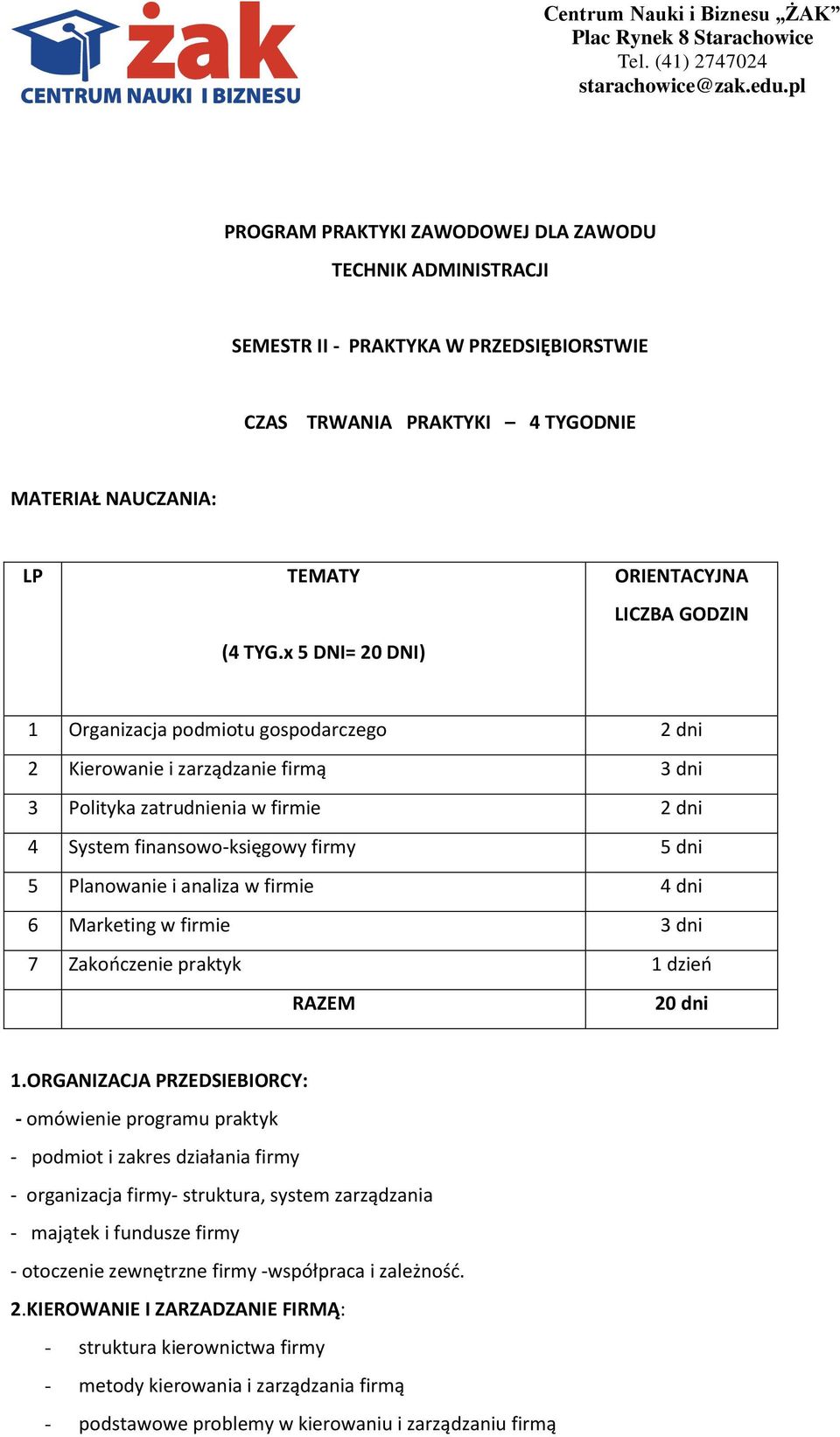 żak
CENTRUM NAUKI I BIZNESU

Centrum Nauki i Biznesu „ŻAK”
Plac Rynek 8 Starachowice
Tel. (41) 2747024
starachowice@zak.edu.pl

PROGRAM PRAKTYKI ZAWODOWEJ DLA ZAWODU
TECHNIK ADMINISTRACJI

SEMESTR II - PRAKTYKA W PRZEDSIĘBIORSTWIE

CZAS TRWANIA PRAKTYKI – 4 TYGODNIE

MATERIAŁ NAUCZANIA:

| LP | TEMATY (4 TYG.x 5 DNI= 20 DNI) | ORIENTACYJNA LICZBA GODZIN |
|---|---|---|
| 1 | Organizacja podmiotu gospodarczego | 2 dni |
| 2 | Kierowanie i zarządzanie firmą | 3 dni |
| 3 | Polityka zatrudnienia w firmie | 2 dni |
| 4 | System finansowo-księgowy firmy | 5 dni |
| 5 | Planowanie i analiza w firmie | 4 dni |
| 6 | Marketing w firmie | 3 dni |
| 7 | Zakończenie praktyk | 1 dzień |
| | RAZEM | 20 dni |

1.ORGANIZACJA PRZEDSIEBIORCY:
- omówienie programu praktyk
- podmiot i zakres działania firmy
- organizacja firmy- struktura, system zarządzania
- majątek i fundusze firmy
- otoczenie zewnętrzne firmy -współpraca i zależność.

2.KIEROWANIE I ZARZADZANIE FIRMĄ:
- struktura kierownictwa firmy
- metody kierowania i zarządzania firmą
- podstawowe problemy w kierowaniu i zarządzaniu firmą